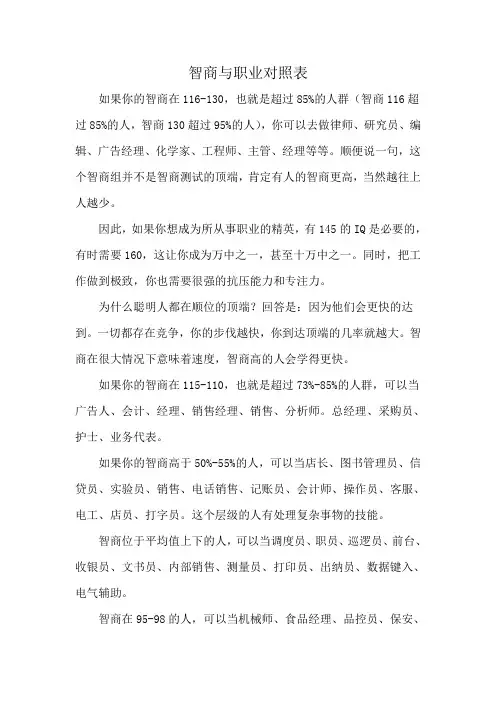 智商与职业对照表

如果你的智商在116-130，也就是超过85%的人群（智商116超过85%的人，智商130超过95%的人），你可以去做律师、研究员、编辑、广告经理、化学家、工程师、主管、经理等等。顺便说一句，这个智商组并不是智商测试的顶端，肯定有人的智商更高，当然越往上人越少。

因此，如果你想成为所从事职业的精英，有145的IQ是必要的，有时需要160，这让你成为万中之一，甚至十万中之一。同时，把工作做到极致，你也需要很强的抗压能力和专注力。

为什么聪明人都在顺位的顶端？回答是：因为他们会更快的达到。一切都存在竞争，你的步伐越快，你到达顶端的几率就越大。智商在很大情况下意味着速度，智商高的人会学得更快。

如果你的智商在115-110，也就是超过73%-85%的人群，可以当广告人、会计、经理、销售经理、销售、分析师。总经理、采购员、护士、业务代表。

如果你的智商高于50%-55%的人，可以当店长、图书管理员、信贷员、实验员、销售、电话销售、记账员、会计师、操作员、客服、电工、店员、打字员。这个层级的人有处理复杂事物的技能。

智商位于平均值上下的人，可以当调度员、职员、巡逻员、前台、收银员、文书员、内部销售、测量员、打印员、出纳员、数据键入、电气辅助。

智商在95-98的人，可以当机械师、食品经理、品控员、保安、